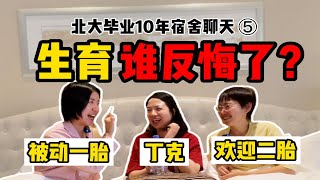 北大毕业10年宿舍聊天 ⑤

生育 谁反悔了？

被动一胎

丁克

欢迎二胎